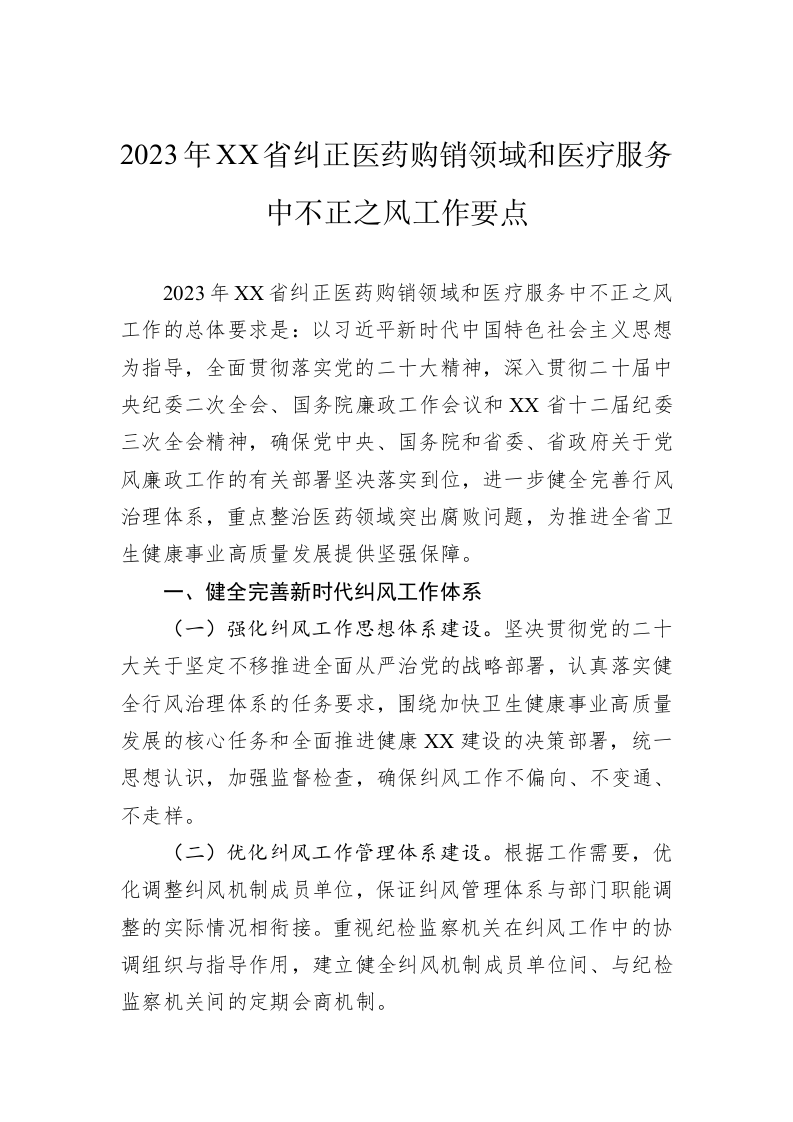 2023年XX省纠正医药购销领域和医疗服务中不正之风工作要点

2023年XX省纠正医药购销领域和医疗服务中不正之风工作的总体要求是：以习近平新时代中国特色社会主义思想为指导，全面贯彻落实党的二十大精神，深入贯彻二十届中央纪委二次全会、国务院廉政工作会议和XX省十二届纪委三次全会精神，确保党中央、国务院和省委、省政府关于党风廉政工作的有关部署坚决落实到位，进一步健全完善行风治理体系，重点整治医药领域突出腐败问题，为推进全省卫生健康事业高质量发展提供坚强保障。

一、健全完善新时代纠风工作体系

（一）强化纠风工作思想体系建设。坚决贯彻党的二十大关于坚定不移推进全面从严治党的战略部署，认真落实健全行风治理体系的任务要求，围绕加快卫生健康事业高质量发展的核心任务和全面推进健康XX建设的决策部署，统一思想认识，加强监督检查，确保纠风工作不偏向、不变通、不走样。

（二）优化纠风工作管理体系建设。根据工作需要，优化调整纠风机制成员单位，保证纠风管理体系与部门职能调整的实际情况相衔接。重视纪检监察机关在纠风工作中的协调组织与指导作用，建立健全纠风机制成员单位间、与纪检监察机关间的定期会商机制。